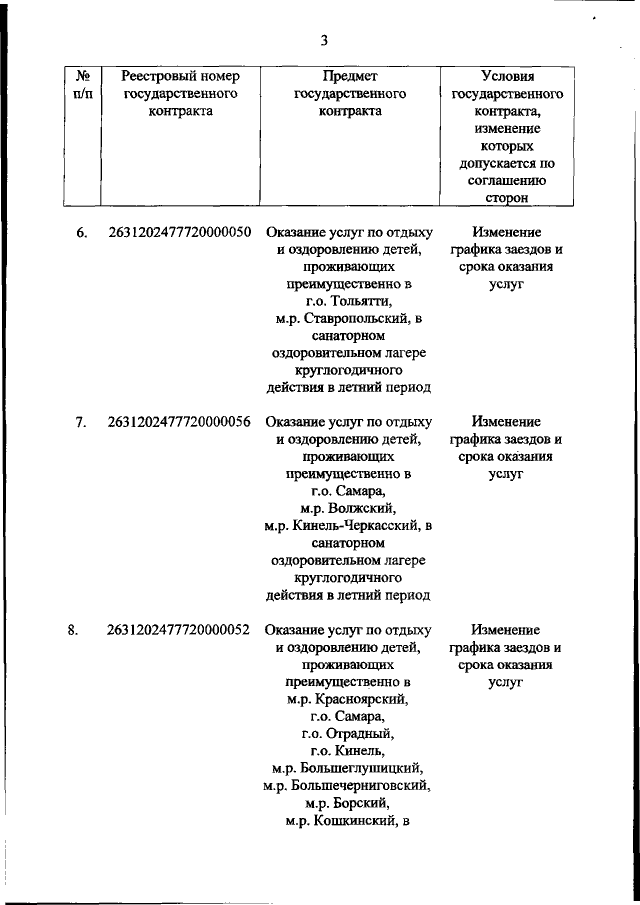 3

| № п/п | Реестровый номер государственного контракта | Предмет государственного контракта | Условия государственного контракта, изменение которых допускается по соглашению сторон |
|---|---|---|---|
| 6. | 2631202477720000050 | Оказание услуг по отдыху и оздоровлению детей, проживающих преимущественно в г.о. Тольятти, м.р. Ставропольский, в санаторном оздоровительном лагере круглогодичного действия в летний период | Изменение графика заездов и срока оказания услуг |
| 7. | 2631202477720000056 | Оказание услуг по отдыху и оздоровлению детей, проживающих преимущественно в г.о. Самара, м.р. Волжский, м.р. Кинель-Черкасский, в санаторном оздоровительном лагере круглогодичного действия в летний период | Изменение графика заездов и срока оказания услуг |
| 8. | 2631202477720000052 | Оказание услуг по отдыху и оздоровлению детей, проживающих преимущественно в м.р. Красноярский, г.о. Самара, г.о. Отрадный, г.о. Кинель, м.р. Большеглушицкий, м.р. Большечерниговский, м.р. Борский, м.р. Кошкинский, в | Изменение графика заездов и срока оказания услуг |